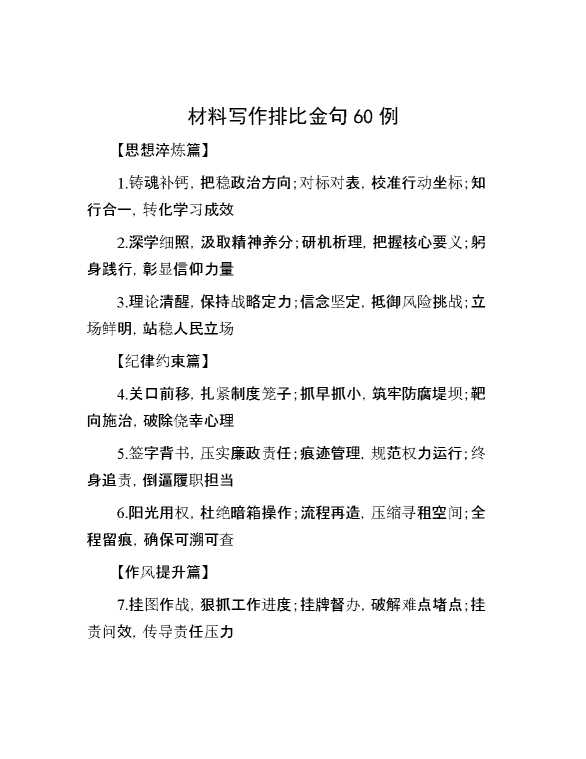 材料写作排比金句 60 例

【思想淬炼篇】

1.铸魂补钙，把稳政治方向；对标对表，校准行动坐标；知行合一，转化学习成效

2.深学细照，汲取精神养分；研机析理，把握核心要义；躬身践行，彰显信仰力量

3.理论清醒，保持战略定力；信念坚定，抵御风险挑战；立场鲜明，站稳人民立场

【纪律约束篇】

4.关口前移，扎紧制度笼子；抓早抓小，筑牢防腐堤坝；靶向施治，破除侥幸心理

5.签字背书，压实廉政责任；痕迹管理，规范权力运行；终身追责，倒逼履职担当

6.阳光用权，杜绝暗箱操作；流程再造，压缩寻租空间；全程留痕，确保可溯可查

【作风提升篇】

7.挂图作战，狠抓工作进度；挂牌督办，破解难点堵点；挂责问效，传导责任压力